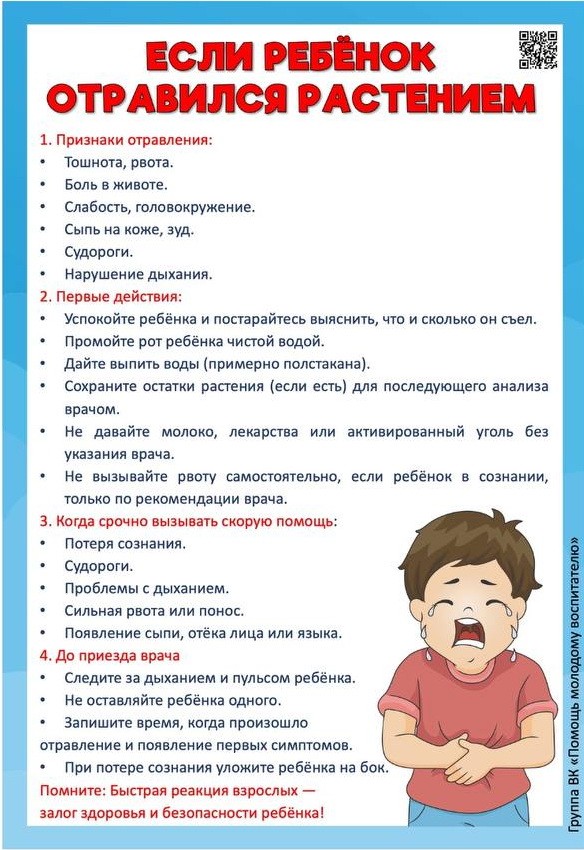 ЕСЛИ РЕБЁНОК ОТРАВИЛСЯ РАСТЕНИЕМ

1. Признаки отравления:
• Тошнота, рвота.
• Боль в животе.
• Слабость, головокружение.
• Сыпь на коже, зуд.
• Судороги.
• Нарушение дыхания.

2. Первые действия:
• Успокойте ребёнка и постарайтесь выяснить, что и сколько он съел.
• Промойте рот ребёнка чистой водой.
• Дайте выпить воды (примерно полстакана).
• Сохраните остатки растения (если есть) для последующего анализа врачом.
• Не давайте молоко, лекарства или активированный уголь без указания врача.
• Не вызывайте рвоту самостоятельно, если ребёнок в сознании, только по рекомендации врача.

3. Когда срочно вызывать скорую помощь:
• Потеря сознания.
• Судороги.
• Проблемы с дыханием.
• Сильная рвота или понос.
• Появление сыпи, отёка лица или языка.

4. До приезда врача
• Следите за дыханием и пульсом ребёнка.
• Не оставляйте ребёнка одного.
• Запишите время, когда произошло отравление и появление первых симптомов.
• При потере сознания уложите ребёнка на бок.

Помните: Быстрая реакция взрослых — залог здоровья и безопасности ребёнка!

Группа ВК «Помощь молодому воспитателю»